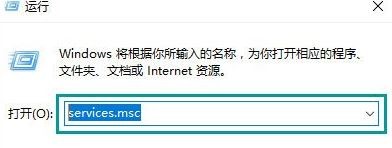 运行

Windows 将根据你所输入的名称，为你打开相应的程序、文件夹、文档或 Internet 资源。

打开(O): services.msc